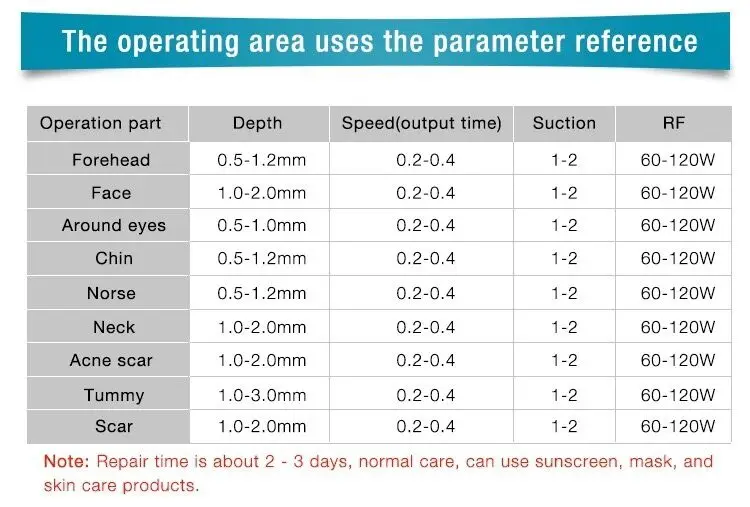 The operating area uses the parameter reference

| Operation part | Depth | Speed(output time) | Suction | RF |
|---|---|---|---|---|
| Forehead | 0.5-1.2mm | 0.2-0.4 | 1-2 | 60-120W |
| Face | 1.0-2.0mm | 0.2-0.4 | 1-2 | 60-120W |
| Around eyes | 0.5-1.0mm | 0.2-0.4 | 1-2 | 60-120W |
| Chin | 0.5-1.2mm | 0.2-0.4 | 1-2 | 60-120W |
| Norse | 0.5-1.2mm | 0.2-0.4 | 1-2 | 60-120W |
| Neck | 1.0-2.0mm | 0.2-0.4 | 1-2 | 60-120W |
| Acne scar | 1.0-2.0mm | 0.2-0.4 | 1-2 | 60-120W |
| Tummy | 1.0-3.0mm | 0.2-0.4 | 1-2 | 60-120W |
| Scar | 1.0-2.0mm | 0.2-0.4 | 1-2 | 60-120W |

Note: Repair time is about 2 - 3 days, normal care, can use sunscreen, mask, and skin care products.